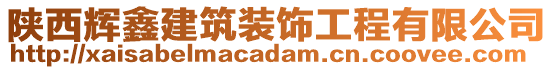 陕西辉鑫建筑装饰工程有限公司
http://xaisabelmacadam.cn.coovee.com